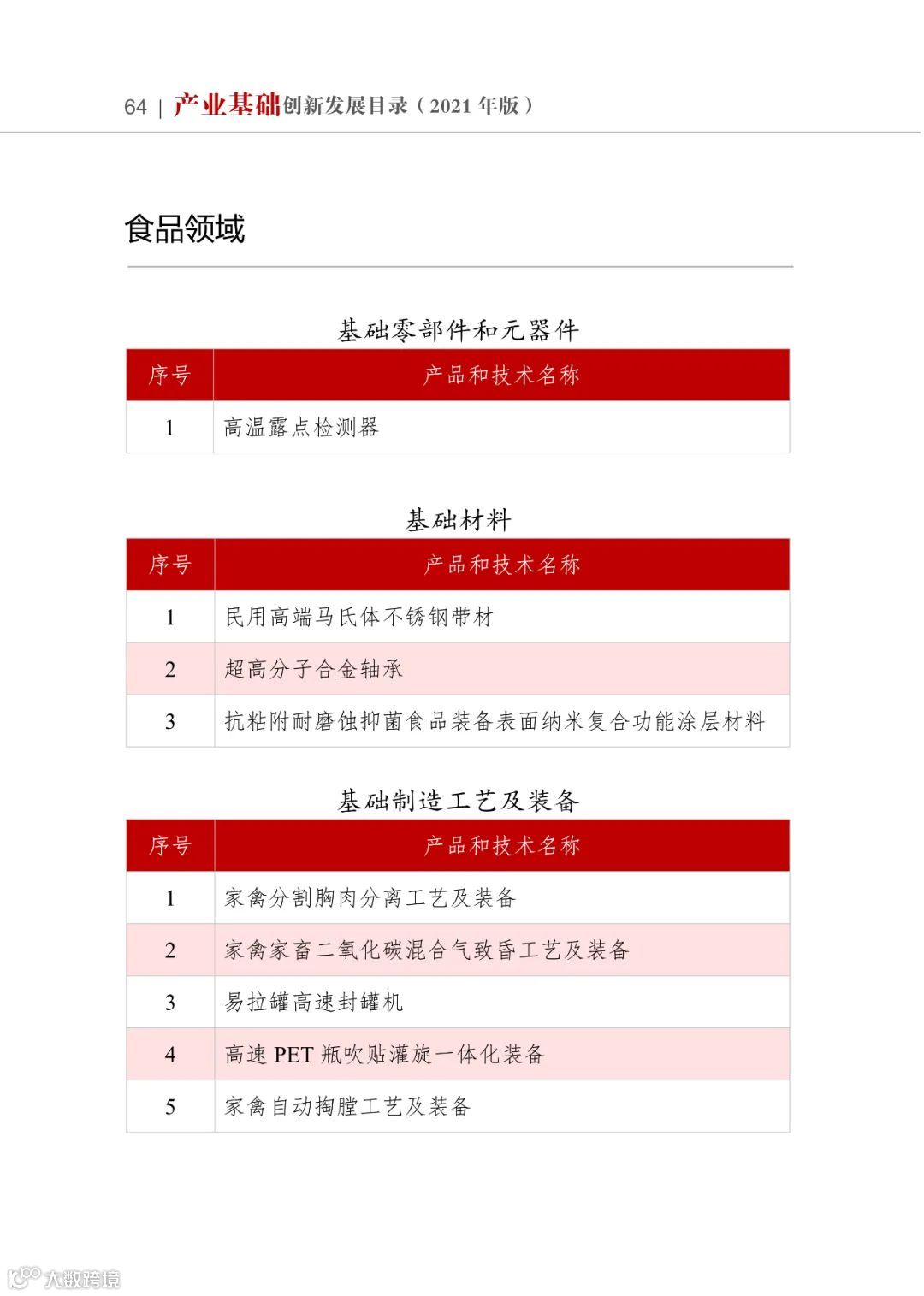 64 | 产业基础创新发展目录（2021 年版）

食品领域

基础零部件和元器件

| 序号 | 产品和技术名称 |
|---|---|
| 1 | 高温露点检测器 |

基础材料

| 序号 | 产品和技术名称 |
|---|---|
| 1 | 民用高端马氏体不锈钢带材 |
| 2 | 超高分子合金轴承 |
| 3 | 抗粘附耐磨蚀抑菌食品装备表面纳米复合功能涂层材料 |

基础制造工艺及装备

| 序号 | 产品和技术名称 |
|---|---|
| 1 | 家禽分割胸肉分离工艺及装备 |
| 2 | 家禽家畜二氧化碳混合气致昏工艺及装备 |
| 3 | 易拉罐高速封罐机 |
| 4 | 高速 PET 瓶吹贴灌旋一体化装备 |
| 5 | 家禽自动掏膛工艺及装备 |

大数跨境